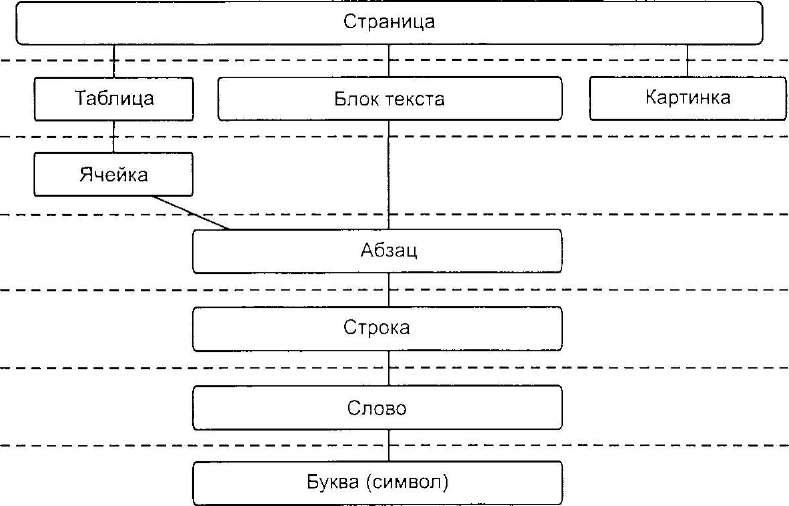 Страница

Таблица

Блок текста

Картинка

Ячейка

Абзац

Строка

Слово

Буква (символ)